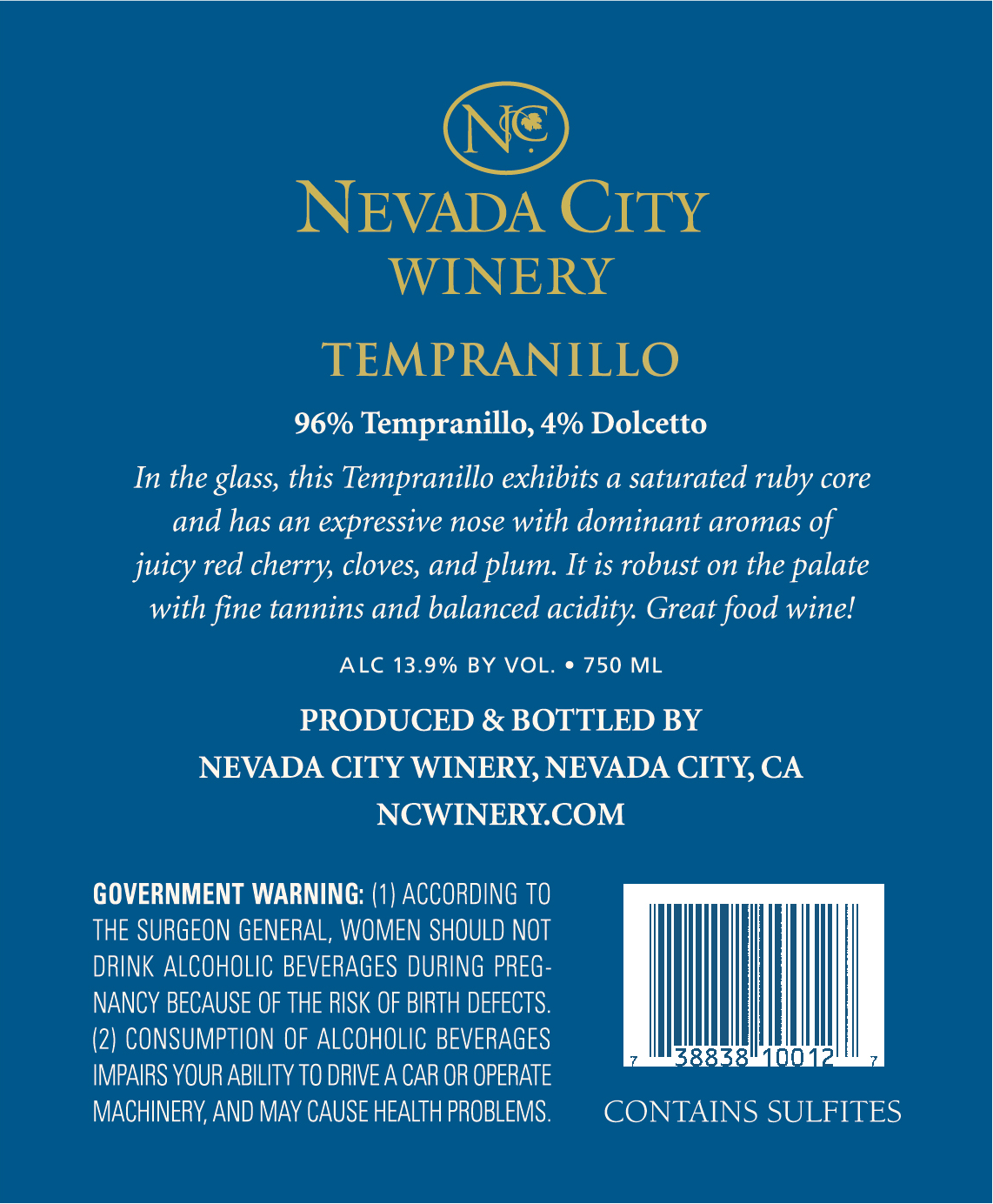 NC

NEVADA CITY
WINERY

TEMPRANILLO

96% Tempranillo, 4% Dolcetto

In the glass, this Tempranillo exhibits a saturated ruby core and has an expressive nose with dominant aromas of juicy red cherry, cloves, and plum. It is robust on the palate with fine tannins and balanced acidity. Great food wine!

ALC 13.9% BY VOL. • 750 ML

PRODUCED & BOTTLED BY
NEVADA CITY WINERY, NEVADA CITY, CA
NCWINERY.COM

GOVERNMENT WARNING: (1) ACCORDING TO THE SURGEON GENERAL, WOMEN SHOULD NOT DRINK ALCOHOLIC BEVERAGES DURING PREGNANCY BECAUSE OF THE RISK OF BIRTH DEFECTS. (2) CONSUMPTION OF ALCOHOLIC BEVERAGES IMPAIRS YOUR ABILITY TO DRIVE A CAR OR OPERATE MACHINERY, AND MAY CAUSE HEALTH PROBLEMS.

7 38838 10012 7

CONTAINS SULFITES